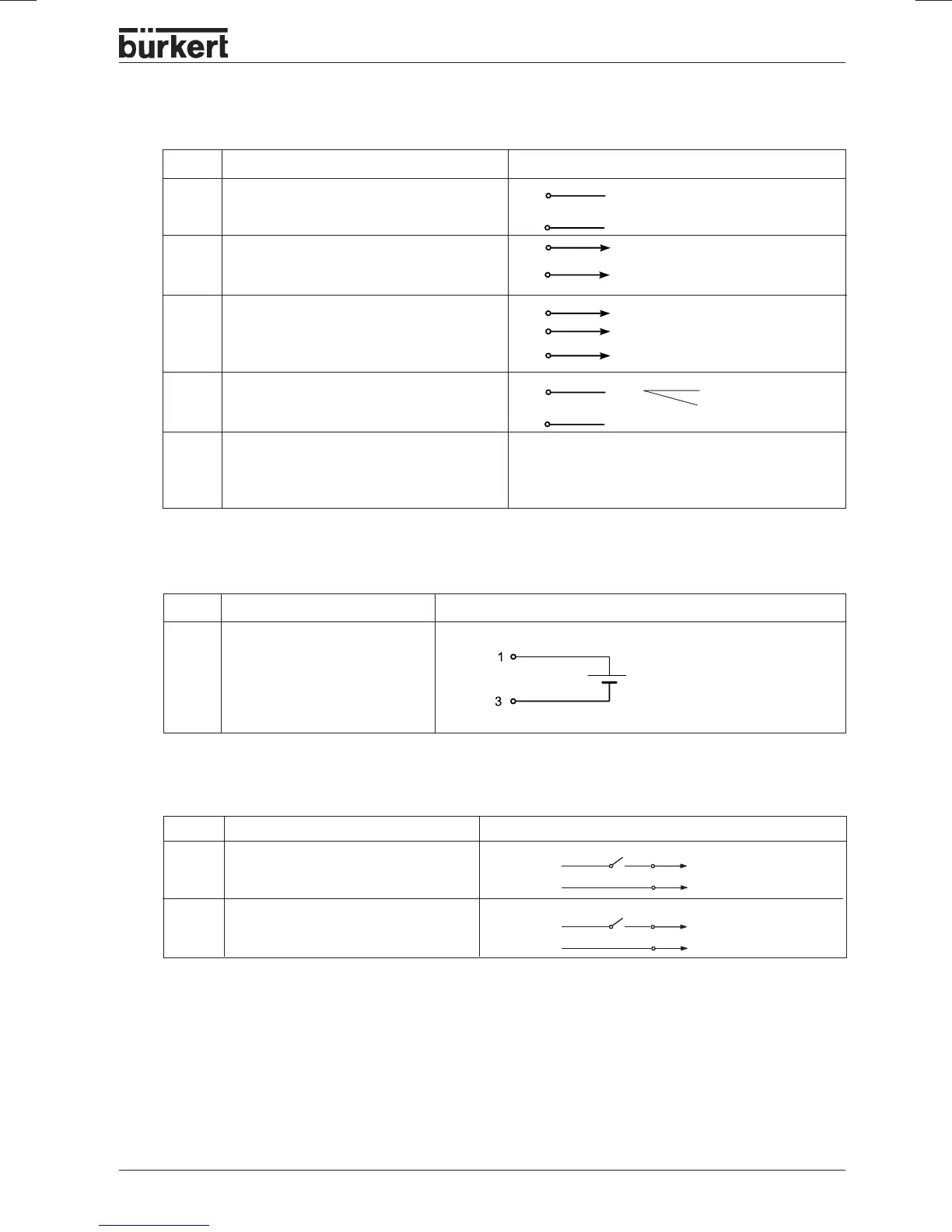 bürkert

1

3